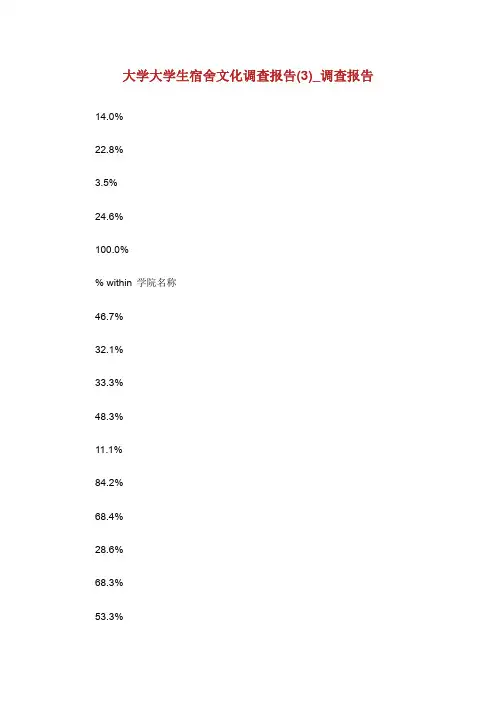 大学大学生宿舍文化调查报告(3)_调查报告

14.0%

22.8%

3.5%

24.6%

100.0%

% within 学院名称

46.7%

32.1%

33.3%

48.3%

11.1%

84.2%

68.4%

28.6%

68.3%

53.3%